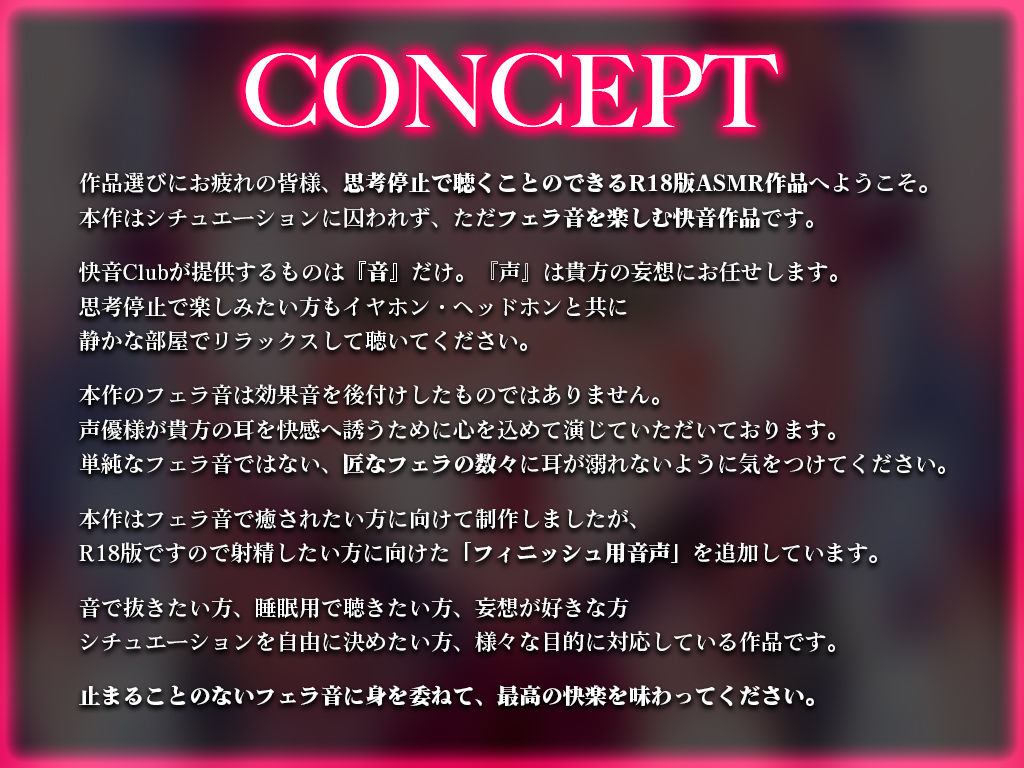 CONCEPT

作品選びにお疲れの皆様、思考停止で聴くことのできるR18版ASMR作品へようこそ。
本作はシチュエーションに囚われず、ただフェラ音を楽しむ快音作品です。

快音Clubが提供するものは『音』だけ。『声』は貴方の妄想にお任せします。
思考停止で楽しみたい方もイヤホン・ヘッドホンと共に
静かな部屋でリラックスして聴いてください。

本作のフェラ音は効果音を後付けしたものではありません。
声優様が貴方の耳を快感へ誘うために心を込めて演じていただいております。
単純なフェラ音ではない、匠なフェラの数々に耳が溺れないように気をつけてください。

本作はフェラ音で癒されたい方に向けて制作しましたが、
R18版ですので射精したい方に向けた「フィニッシュ用音声」を追加しています。

音で抜きたい方、睡眠用で聴きたい方、妄想が好きな方
シチュエーションを自由に決めたい方、様々な目的に対応している作品です。

止まることのないフェラ音に身を委ねて、最高の快楽を味わってください。